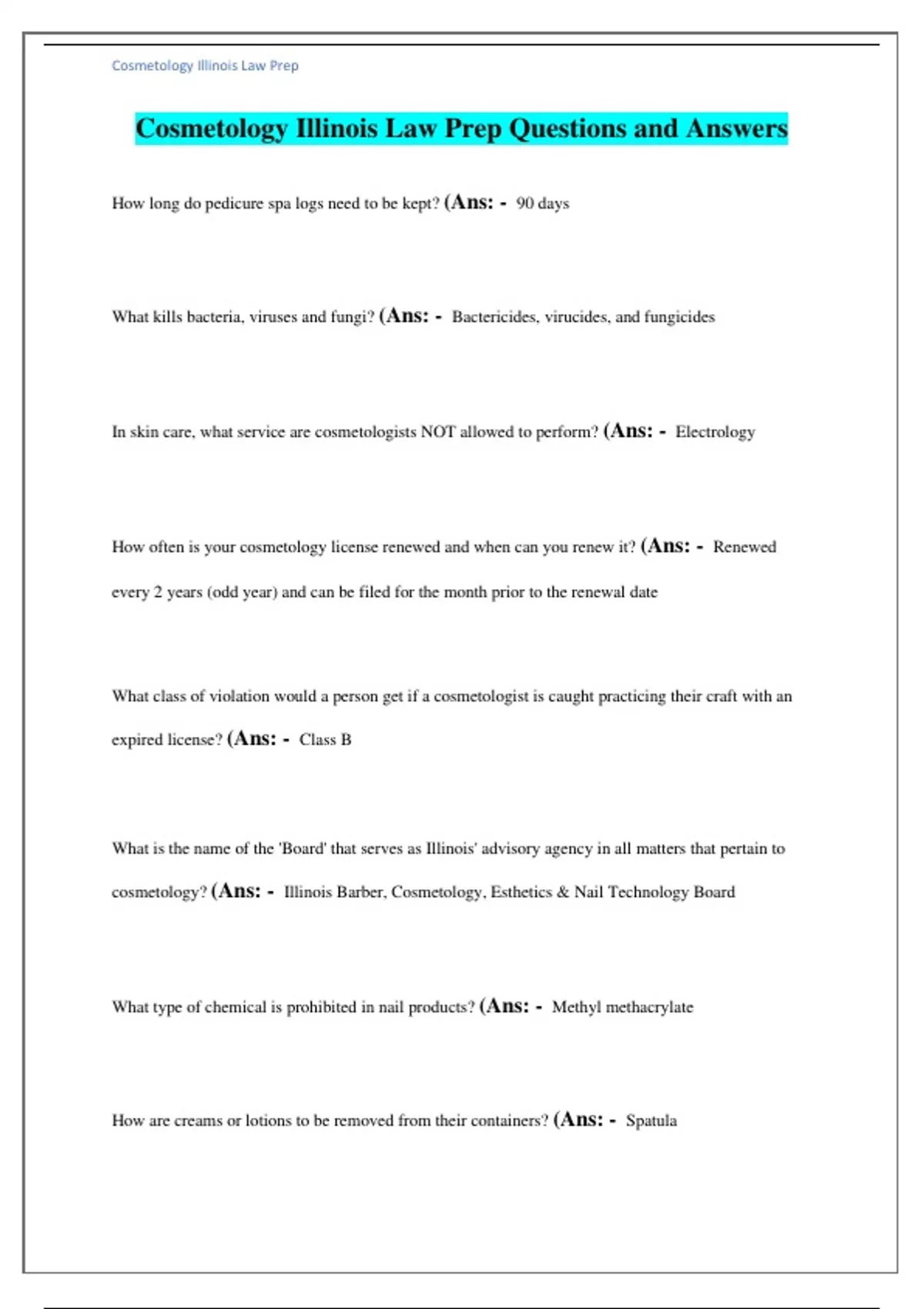 Cosmetology Illinois Law Prep

Cosmetology Illinois Law Prep Questions and Answers

How long do pedicure spa logs need to be kept? (Ans: - 90 days

What kills bacteria, viruses and fungi? (Ans: - Bactericides, virucides, and fungicides

In skin care, what service are cosmetologists NOT allowed to perform? (Ans: - Electrology

How often is your cosmetology license renewed and when can you renew it? (Ans: - Renewed every 2 years (odd year) and can be filed for the month prior to the renewal date

What class of violation would a person get if a cosmetologist is caught practicing their craft with an expired license? (Ans: - Class B

What is the name of the 'Board' that serves as Illinois' advisory agency in all matters that pertain to cosmetology? (Ans: - Illinois Barber, Cosmetology, Esthetics & Nail Technology Board

What type of chemical is prohibited in nail products? (Ans: - Methyl methacrylate

How are creams or lotions to be removed from their containers? (Ans: - Spatula